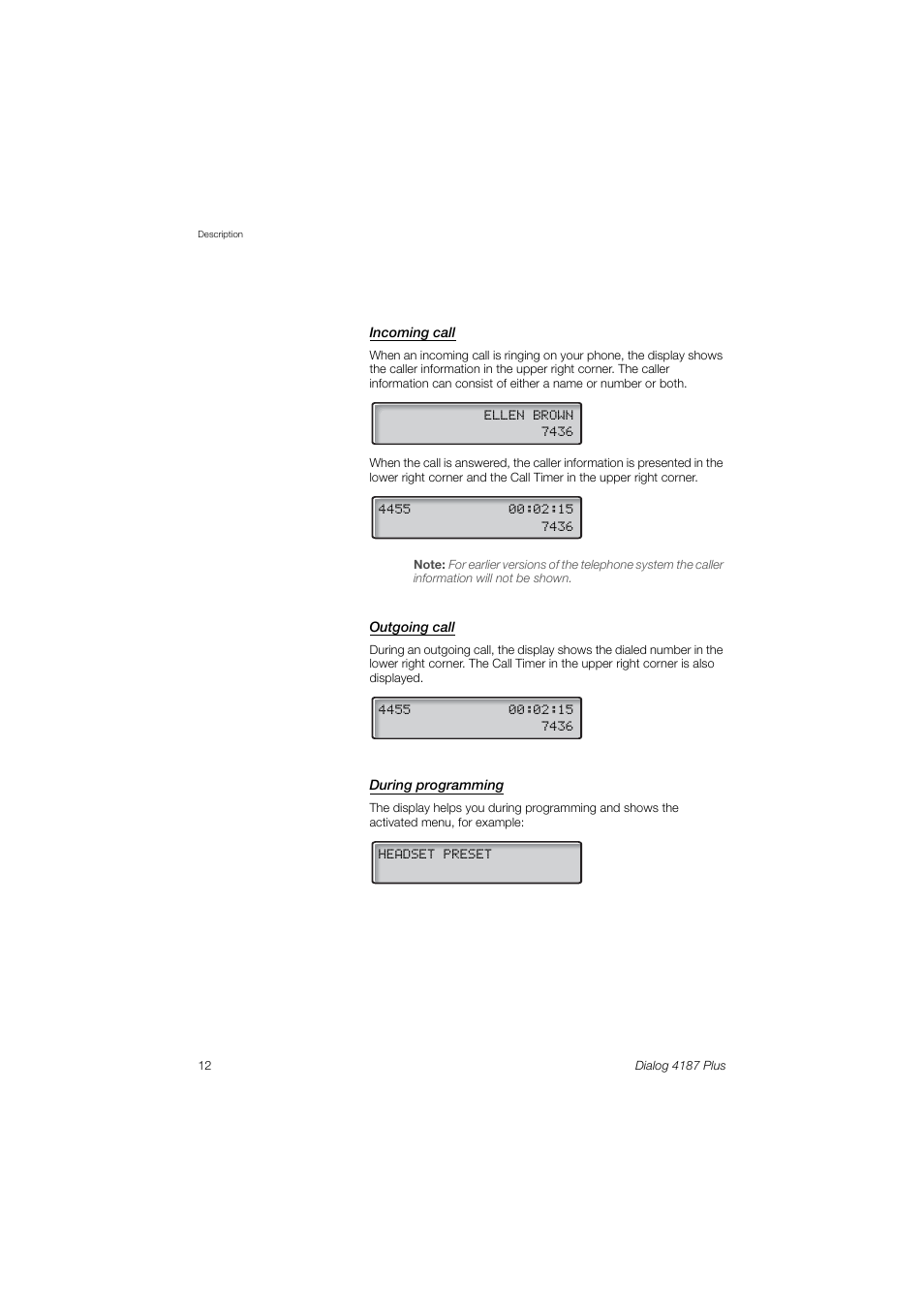 Description

Incoming call

When an incoming call is ringing on your phone, the display shows the caller information in the upper right corner. The caller information can consist of either a name or number or both.

ELLEN BROWN
7436

When the call is answered, the caller information is presented in the lower right corner and the Call Timer in the upper right corner.

4455 00:02:15
7436

Note: For earlier versions of the telephone system the caller information will not be shown.

Outgoing call

During an outgoing call, the display shows the dialed number in the lower right corner. The Call Timer in the upper right corner is also displayed.

4455 00:02:15
7436

During programming

The display helps you during programming and shows the activated menu, for example:

HEADSET PRESET

12

Dialog 4187 Plus